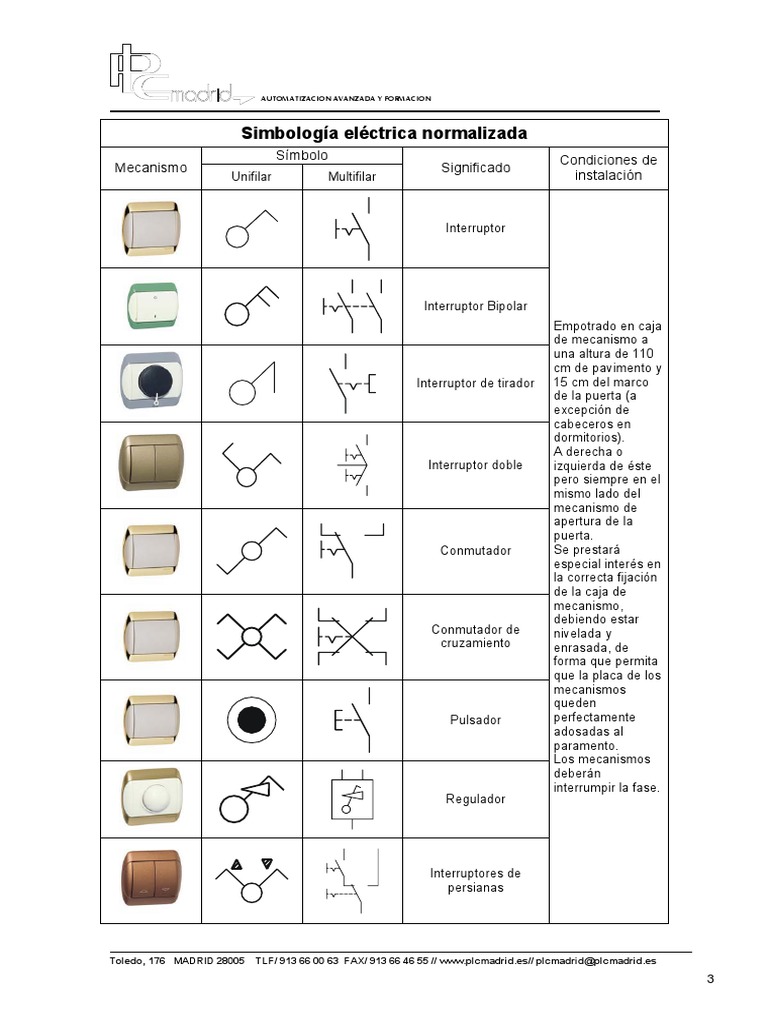 PLC madrid AUTOMATIZACION AVANZADA Y FORMACION

Simbología eléctrica normalizada

| Mecanismo | Símbolo Unifilar | Símbolo Multifilar | Significado | Condiciones de instalación |
|---|---|---|---|---|
| | | | Interruptor | Empotrado en caja de mecanismo a una altura de 110 cm de pavimento y 15 cm del marco de la puerta (a excepción de cabeceros en dormitorios). A derecha o izquierda de éste pero siempre en el mismo lado del mecanismo de apertura de la puerta. Se prestará especial interés en la correcta fijación de la caja de mecanismo, debiendo estar nivelada y enrasada, de forma que permita que la placa de los mecanismos queden perfectamente adosadas al paramento. Los mecanismos deberán interrumpir la fase. |
| | | | Interruptor Bipolar | |
| | | | Interruptor de tirador | |
| | | | Interruptor doble | |
| | | | Conmutador | |
| | | | Conmutador de cruzamiento | |
| | | | Pulsador | |
| | | | Regulador | |
| | | | Interruptores de persianas | |

Toledo, 176 MADRID 28005 TLF/ 913 66 00 63 FAX/ 913 66 46 55 // www.plcmadrid.es// plcmadrid@plcmadrid.es

3